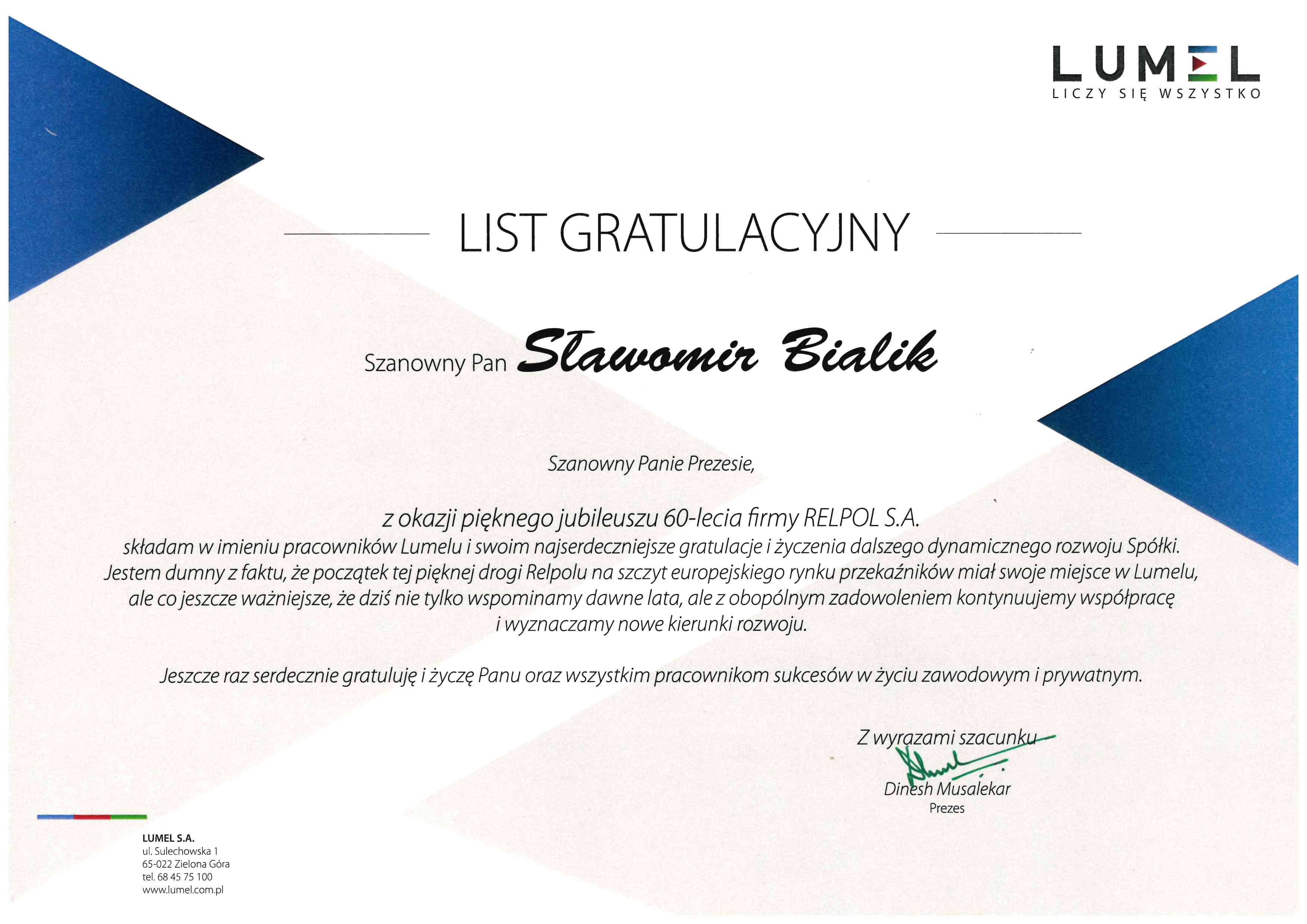 LUMEL
LICZY SIĘ WSZYSTKO

LIST GRATULACYJNY

Szanowny Pan Sławomir Bialik

Szanowny Panie Prezesie,

z okazji pięknego jubileuszu 60-lecia firmy RELPOL S.A.
składam w imieniu pracowników Lumelu i swoim najserdeczniejsze gratulacje i życzenia dalszego dynamicznego rozwoju Spółki. Jestem dumny z faktu, że początek tej pięknej drogi Relpolu na szczyt europejskiego rynku przekaźników miał swoje miejsce w Lumelu, ale co jeszcze ważniejsze, że dziś nie tylko wspominamy dawne lata, ale z obopólnym zadowoleniem kontynuujemy współpracę i wyznaczamy nowe kierunki rozwoju.

Jeszcze raz serdecznie gratuluję i życzę Panu oraz wszystkim pracownikom sukcesów w życiu zawodowym i prywatnym.

Z wyrazami szacunku
Dinesh Musalekar
Prezes

LUMEL S.A.
ul. Sulechowska 1
65-022 Zielona Góra
tel. 68 45 75 100
www.lumel.com.pl